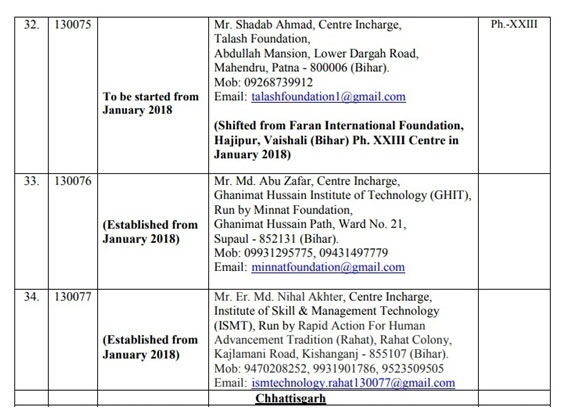 | 32. | 130075 | To be started from January 2018 | Mr. Shadab Ahmad, Centre Incharge, Talash Foundation, Abdullah Mansion, Lower Dargah Road, Mahendru, Patna - 800006 (Bihar). Mob: 09268739912 Email: talashfoundation1@gmail.com (Shifted from Faran International Foundation, Hajipur, Vaishali (Bihar) Ph. XXIII Centre in January 2018) | Ph.-XXIII |
|---|---|---|---|---|
| 33. | 130076 | (Established from January 2018) | Mr. Md. Abu Zafar, Centre Incharge, Ghanimat Hussain Institute of Technology (GHIT), Run by Minnat Foundation, Ghanimat Hussain Path, Ward No. 21, Supaul - 852131 (Bihar). Mob: 09931295775, 09431497779 Email: minnatfoundation@gmail.com | |
| 34. | 130077 | (Established from January 2018) | Mr. Er. Md. Nihal Akhter, Centre Incharge, Institute of Skill & Management Technology (ISMT), Run by Rapid Action For Human Advancement Tradition (Rahat), Rahat Colony, Kajlamani Road, Kishanganj - 855107 (Bihar). Mob: 9470208252, 9931901786, 9523509505 Email: ismtechnology.rahat130077@gmail.com | |
| | | | Chhattisgarh | |